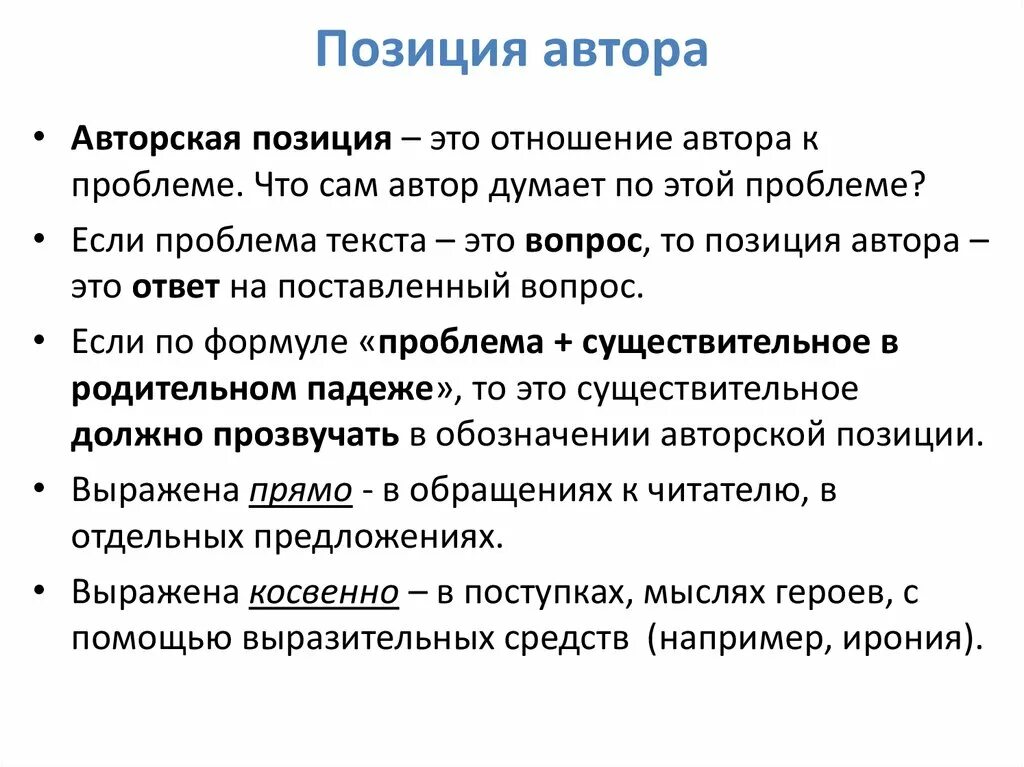 Позиция автора

• Авторская позиция – это отношение автора к проблеме. Что сам автор думает по этой проблеме?
• Если проблема текста – это вопрос, то позиция автора – это ответ на поставленный вопрос.
• Если по формуле «проблема + существительное в родительном падеже», то это существительное должно прозвучать в обозначении авторской позиции.
• Выражена прямо - в обращениях к читателю, в отдельных предложениях.
• Выражена косвенно – в поступках, мыслях героев, с помощью выразительных средств (например, ирония).